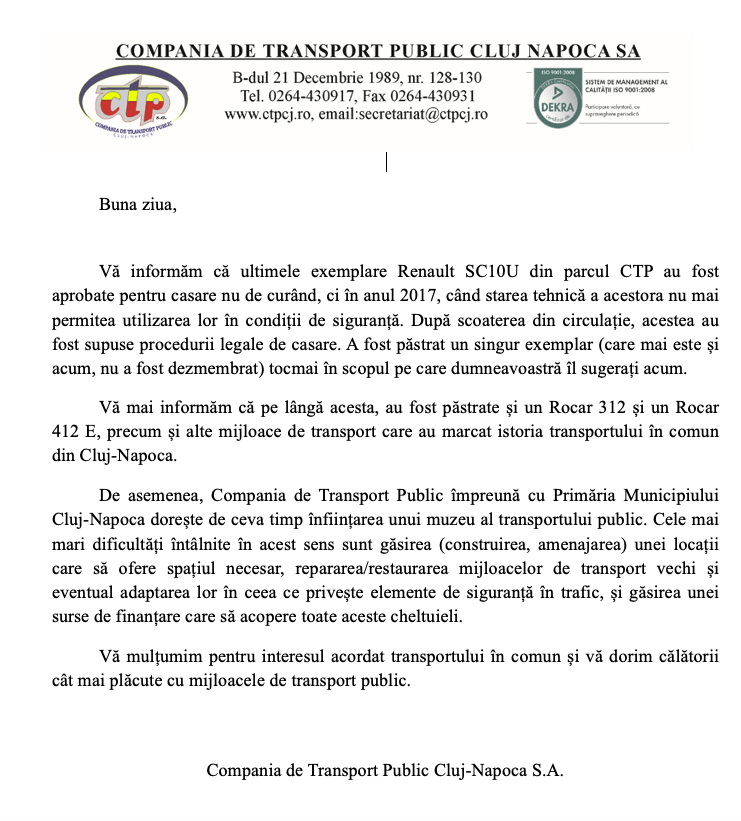 COMPANIA DE TRANSPORT PUBLIC CLUJ NAPOCA SA

ctp s.a.
COMPANIA DE TRANSPORT PUBLIC
CLUJ-NAPOCA

B-dul 21 Decembrie 1989, nr. 128-130
Tel. 0264-430917, Fax 0264-430931
www.ctpcj.ro, email:secretariat@ctpcj.ro

ISO 9001:2008
DEKRA
SISTEM DE MANAGEMENT AL CALITĂȚII ISO 9001:2008
Participare voluntară, cu supraveghere periodică

Buna ziua,

Vă informăm că ultimele exemplare Renault SC10U din parcul CTP au fost aprobate pentru casare nu de curând, ci în anul 2017, când starea tehnică a acestora nu mai permitea utilizarea lor în condiții de siguranță. După scoaterea din circulație, acestea au fost supuse procedurii legale de casare. A fost păstrat un singur exemplar (care mai este și acum, nu a fost dezmembrat) tocmai în scopul pe care dumneavoastră îl sugerați acum.

Vă mai informăm că pe lângă acesta, au fost păstrate și un Rocar 312 și un Rocar 412 E, precum și alte mijloace de transport care au marcat istoria transportului în comun din Cluj-Napoca.

De asemenea, Compania de Transport Public împreună cu Primăria Municipiului Cluj-Napoca dorește de ceva timp înființarea unui muzeu al transportului public. Cele mai mari dificultăți întâlnite în acest sens sunt găsirea (construirea, amenajarea) unei locații care să ofere spațiul necesar, repararea/restaurarea mijloacelor de transport vechi și eventual adaptarea lor în ceea ce privește elemente de siguranță în trafic, și găsirea unei surse de finanțare care să acopere toate aceste cheltuieli.

Vă mulțumim pentru interesul acordat transportului în comun și vă dorim călătorii cât mai plăcute cu mijloacele de transport public.

Compania de Transport Public Cluj-Napoca S.A.